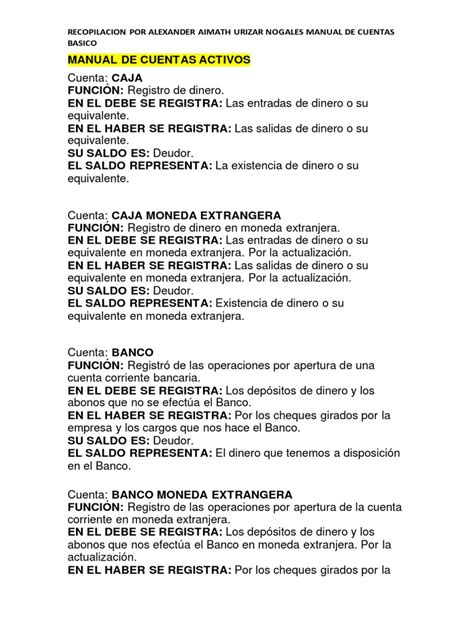 RECOPILACION POR ALEXANDER AIMATH URIZAR NOGALES MANUAL DE CUENTAS BASICO

MANUAL DE CUENTAS ACTIVOS

Cuenta: CAJA
FUNCIÓN: Registro de dinero.
EN EL DEBE SE REGISTRA: Las entradas de dinero o su equivalente.
EN EL HABER SE REGISTRA: Las salidas de dinero o su equivalente.
SU SALDO ES: Deudor.
EL SALDO REPRESENTA: La existencia de dinero o su equivalente.

Cuenta: CAJA MONEDA EXTRANGERA
FUNCIÓN: Registro de dinero en moneda extranjera.
EN EL DEBE SE REGISTRA: Las entradas de dinero o su equivalente en moneda extranjera. Por la actualización.
EN EL HABER SE REGISTRA: Las salidas de dinero o su equivalente en moneda extranjera. Por la actualización.
SU SALDO ES: Deudor.
EL SALDO REPRESENTA: Existencia de dinero o su equivalente en moneda extranjera.

Cuenta: BANCO
FUNCIÓN: Registró de las operaciones por apertura de una cuenta corriente bancaria.
EN EL DEBE SE REGISTRA: Los depósitos de dinero y los abonos que no se efectúa el Banco.
EN EL HABER SE REGISTRA: Por los cheques girados por la empresa y los cargos que nos hace el Banco.
SU SALDO ES: Deudor.
EL SALDO REPRESENTA: El dinero que tenemos a disposición en el Banco.

Cuenta: BANCO MONEDA EXTRANGERA
FUNCIÓN: Registro de las operaciones por apertura de la cuenta corriente en moneda extranjera.
EN EL DEBE SE REGISTRA: Los depósitos de dinero y los abonos que nos efectúa el Banco en moneda extranjera. Por la actualización.
EN EL HABER SE REGISTRA: Por los cheques girados por la